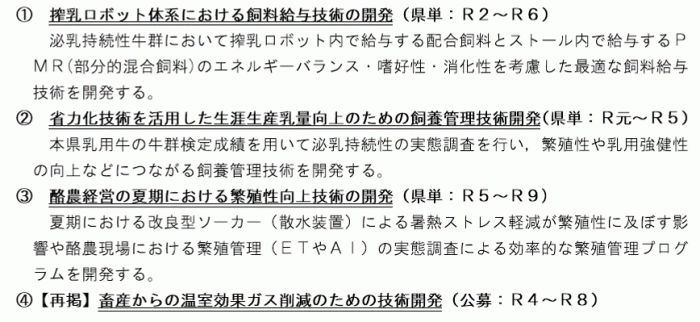 ① 搾乳ロボット体系における飼料給与技術の開発（県単：Ｒ２～Ｒ６）

泌乳持続性牛群において搾乳ロボット内で給与する配合飼料とストール内で給与するＰＭＲ(部分的混合飼料)のエネルギーバランス・嗜好性・消化性を考慮した最適な飼料給与技術を開発する。

② 省力化技術を活用した生涯生産乳量向上のための飼養管理技術開発(県単：Ｒ元～Ｒ５)

本県乳用牛の牛群検定成績を用いて泌乳持続性の実態調査を行い，繁殖性や乳用強健性の向上などにつながる飼養管理技術を開発する。

③ 酪農経営の夏期における繁殖性向上技術の開発（県単：Ｒ５～Ｒ９）

夏期における改良型ソーカー（散水装置）による暑熱ストレス軽減が繁殖性に及ぼす影響や酪農現場における繁殖管理（ＥＴやＡＩ）の実態調査による効率的な繁殖管理プログラムを開発する。

④【再掲】畜産からの温室効果ガス削減のための技術開発（公募：Ｒ４～Ｒ８）